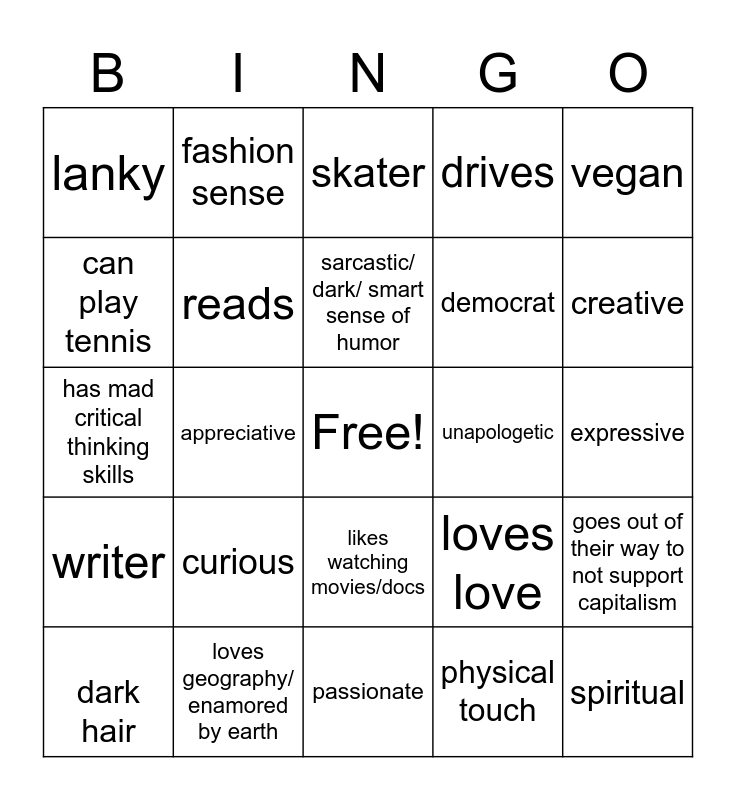 | B | I | N | G | O |
|---|---|---|---|---|
| lanky | fashion sense | skater | drives | vegan |
| can play tennis | reads | sarcastic/ dark/ smart sense of humor | democrat | creative |
| has mad critical thinking skills | appreciative | Free! | unapologetic | expressive |
| writer | curious | likes watching movies/docs | loves love | goes out of their way to not support capitalism |
| dark hair | loves geography/ enamored by earth | passionate | physical touch | spiritual |